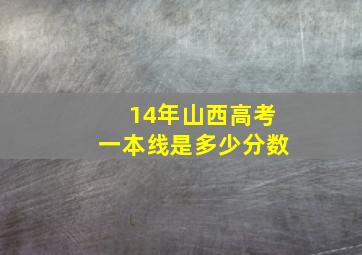 14年山西高考
一本线是多少分数